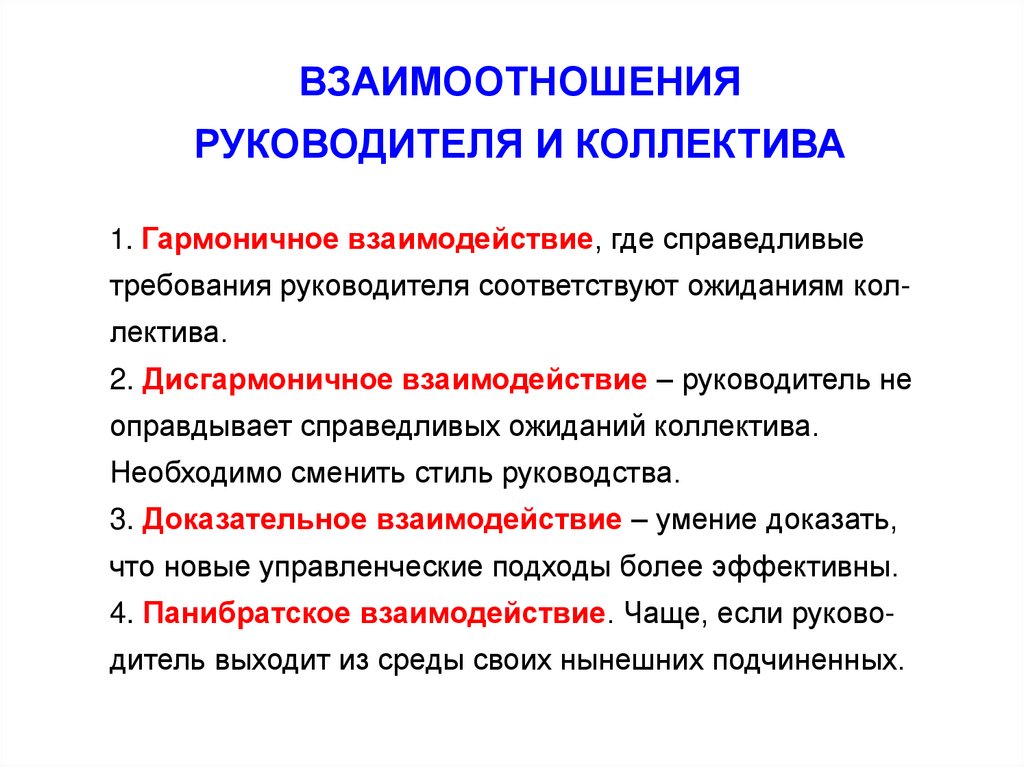 ВЗАИМООТНОШЕНИЯ
РУКОВОДИТЕЛЯ И КОЛЛЕКТИВА

1. Гармоничное взаимодействие, где справедливые требования руководителя соответствуют ожиданиям коллектива.
2. Дисгармоничное взаимодействие – руководитель не оправдывает справедливых ожиданий коллектива. Необходимо сменить стиль руководства.
3. Доказательное взаимодействие – умение доказать, что новые управленческие подходы более эффективны.
4. Панибратское взаимодействие. Чаще, если руководитель выходит из среды своих нынешних подчиненных.